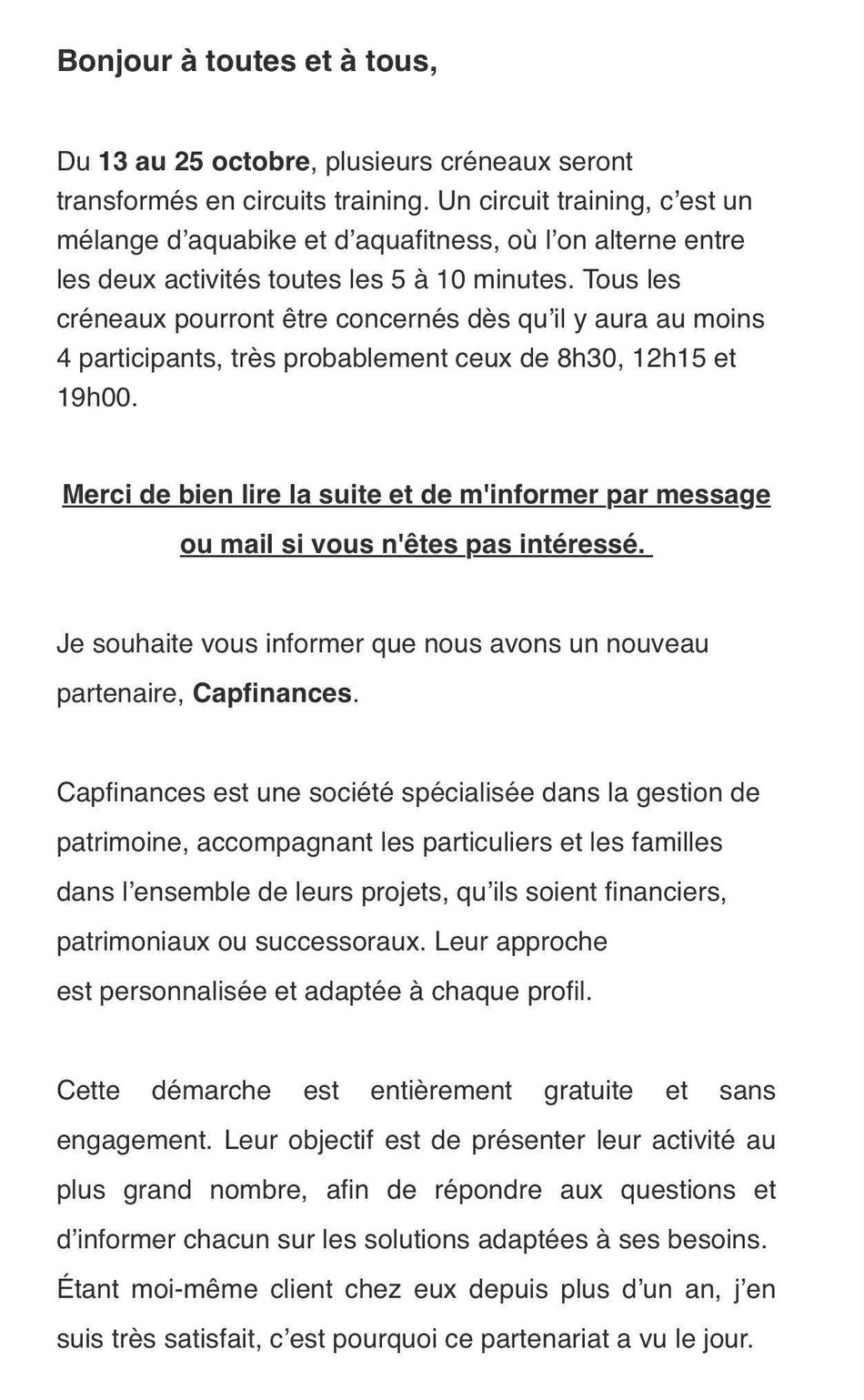 Bonjour à toutes et à tous,

Du 13 au 25 octobre, plusieurs créneaux seront transformés en circuits training. Un circuit training, c’est un mélange d’aquabike et d’aquafitness, où l’on alterne entre les deux activités toutes les 5 à 10 minutes. Tous les créneaux pourront être concernés dès qu’il y aura au moins 4 participants, très probablement ceux de 8h30, 12h15 et 19h00.

Merci de bien lire la suite et de m'informer par message ou mail si vous n'êtes pas intéressé.

Je souhaite vous informer que nous avons un nouveau partenaire, Capfinances.

Capfinances est une société spécialisée dans la gestion de patrimoine, accompagnant les particuliers et les familles dans l’ensemble de leurs projets, qu’ils soient financiers, patrimoniaux ou successoraux. Leur approche est personnalisée et adaptée à chaque profil.

Cette démarche est entièrement gratuite et sans engagement. Leur objectif est de présenter leur activité au plus grand nombre, afin de répondre aux questions et d’informer chacun sur les solutions adaptées à ses besoins. Étant moi-même client chez eux depuis plus d’un an, j’en suis très satisfait, c’est pourquoi ce partenariat a vu le jour.